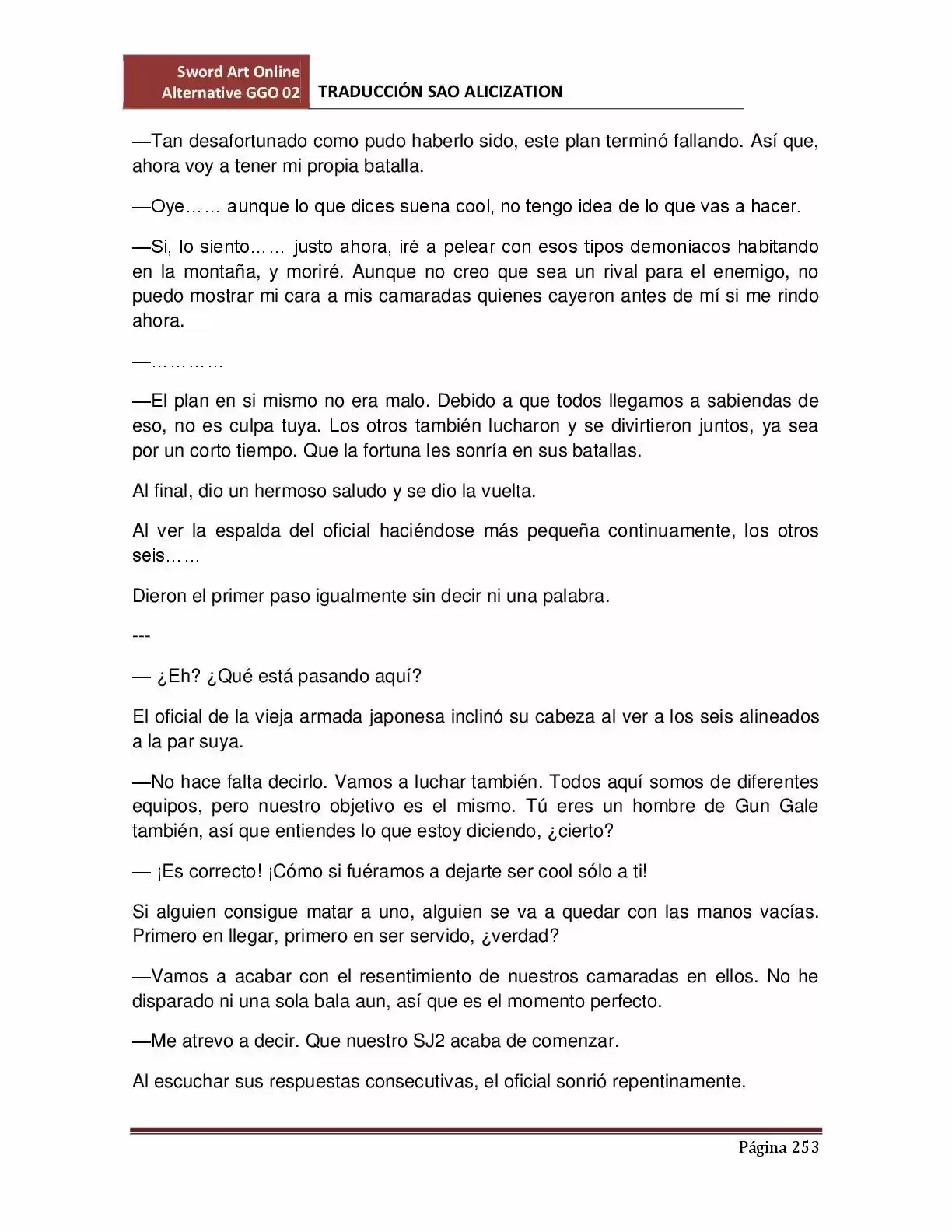 Sword Art Online Alternative GGO 02

TRADUCCIÓN SAO ALICIZATION

—Tan desafortunado como pudo haberlo sido, este plan terminó fallando. Así que, ahora voy a tener mi propia batalla.

—Oye…… aunque lo que dices suena cool, no tengo idea de lo que vas a hacer.

—Si, lo siento…… justo ahora, iré a pelear con esos tipos demoniacos habitando en la montaña, y moriré. Aunque no creo que sea un rival para el enemigo, no puedo mostrar mi cara a mis camaradas quienes cayeron antes de mí si me rindo ahora.

—…………

—El plan en si mismo no era malo. Debido a que todos llegamos a sabiendas de eso, no es culpa tuya. Los otros también lucharon y se divirtieron juntos, ya sea por un corto tiempo. Que la fortuna les sonría en sus batallas.

Al final, dio un hermoso saludo y se dio la vuelta.

Al ver la espalda del oficial haciéndose más pequeña continuamente, los otros seis……

Dieron el primer paso igualmente sin decir ni una palabra.

---

— ¿Eh? ¿Qué está pasando aquí?

El oficial de la vieja armada japonesa inclinó su cabeza al ver a los seis alineados a la par suya.

—No hace falta decirlo. Vamos a luchar también. Todos aquí somos de diferentes equipos, pero nuestro objetivo es el mismo. Tú eres un hombre de Gun Gale también, así que entiendes lo que estoy diciendo, ¿cierto?

— ¡Es correcto! ¡Cómo si fuéramos a dejarte ser cool sólo a ti!

Si alguien consigue matar a uno, alguien se va a quedar con las manos vacías. Primero en llegar, primero en ser servido, ¿verdad?

—Vamos a acabar con el resentimiento de nuestros camaradas en ellos. No he disparado ni una sola bala aun, así que es el momento perfecto.

—Me atrevo a decir. Que nuestro SJ2 acaba de comenzar.

Al escuchar sus respuestas consecutivas, el oficial sonrió repentinamente.

Página 253